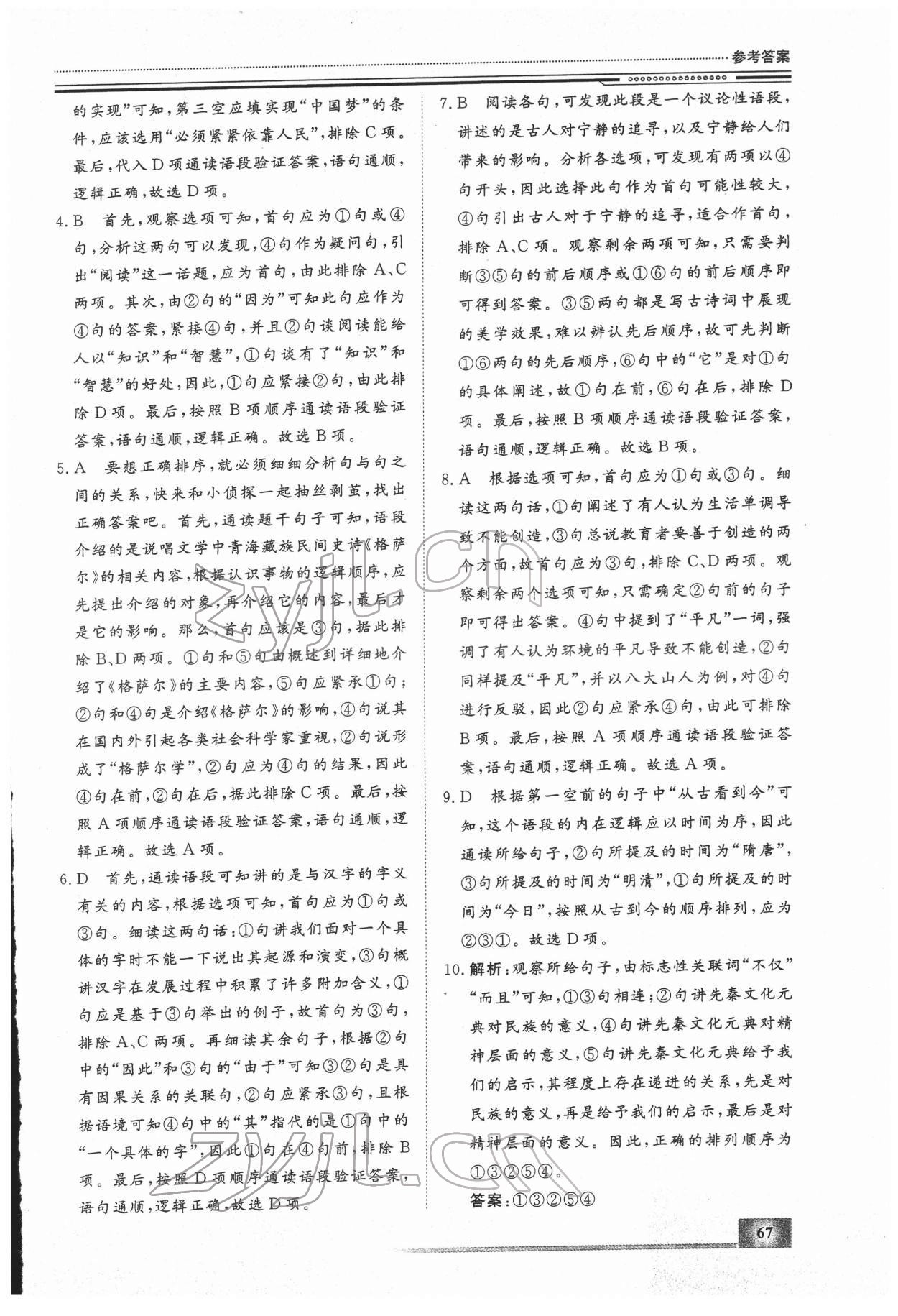 参考答案

的实现”可知，第三空应填实现“中国梦”的条件，应该选用“必须紧紧依靠人民”，排除C项。最后，代入D项通读语段验证答案，语句通顺，逻辑正确，故选D项。

4.B 首先，观察选项可知，首句应为①句或④句，分析这两句可以发现，④句作为疑问句，引出“阅读”这一话题，应为首句，由此排除A、C两项。其次，由②句的“因为”可知此句应作为④句的答案，紧接④句，并且②句谈阅读能给人以“知识”和“智慧”，①句谈有了“知识”和“智慧”的好处，因此，①句应紧接②句，由此排除D项。最后，按照B项顺序通读语段验证答案，语句通顺，逻辑正确。故选B项。

5.A 要想正确排序，就必须细细分析句与句之间的关系，快来和小侦探一起抽丝剥茧，找出正确答案吧。首先，通读题干句子可知，语段介绍的是说唱文学中青海藏族民间史诗《格萨尔》的相关内容，根据认识事物的逻辑顺序，应先提出介绍的对象，再介绍它的内容，最后才是它的影响。那么，首句应该是③句，据此排除B、D两项。①句和⑤句由概述到详细地介绍了《格萨尔》的主要内容，⑤句应紧承①句；②句和④句是介绍《格萨尔》的影响，④句说其在国内外引起各类社会科学家重视，②句说形成了“格萨尔学”，②句应为④句的结果，因此④句在前，②句在后，据此排除C项。最后，按照A项顺序通读语段验证答案，语句通顺，逻辑正确。故选A项。

6.D 首先，通读语段可知讲的是与汉字的字义有关的内容，根据选项可知，首句应为①句或③句。细读这两句话：①句讲我们面对一个具体的字时不能一下说出其起源和演变，③句概讲汉字在发展过程中积累了许多附加含义，①句应是基于③句举出的例子，故首句为③句，排除A、C两项。再细读其余句子，根据②句中的“因此”和③句的“由于”可知③②句是具有因果关系的关联句，②句应紧承③句，且根据语境可知④句中的“其”指代的是①句中的“一个具体的字”，因此①句在④句前，排除B项。最后，按照D项顺序通读语段验证答案，语句通顺，逻辑正确，故选D项。

7.B 阅读各句，可发现此段是一个议论性语段，讲述的是古人对宁静的追寻，以及宁静给人们带来的影响。分析各选项，可发现有两项以④句开头，因此选择此句作为首句可能性较大，④句引出古人对于宁静的追寻，适合作首句，排除A、C项。观察剩余两项可知，只需要判断③⑤句的前后顺序或①⑥句的前后顺序即可得到答案。③⑤两句都是写古诗词中展现的美学效果，难以辨认先后顺序，故可先判断①⑥两句的先后顺序，⑥句中的“它”是对①句的具体阐述，故①句在前，⑥句在后，排除D项。最后，按照B项顺序通读语段验证答案，语句通顺，逻辑正确。故选B项。

8.A 根据选项可知，首句应为①句或③句。细读这两句话，①句阐述了有人认为生活单调导致不能创造，③句总说教育者要善于创造的两个方面，故首句应为③句，排除C、D两项。观察剩余两个选项可知，只需确定②句前的句子即可得出答案。④句中提到了“平凡”一词，强调了有人认为环境的平凡导致不能创造，②句同样提及“平凡”，并以八大山人为例，对④句进行反驳，因此②句应紧承④句，由此可排除B项。最后，按照A项顺序通读语段验证答案，语句通顺，逻辑正确。故选A项。

9.D 根据第一空前的句子中“从古看到今”可知，这个语段的内在逻辑应以时间为序，因此通读所给句子，②句所提及的时间为“隋唐”，③句所提及的时间为“明清”，①句所提及的时间为“今日”，按照从古到今的顺序排列，应为②③①。故选D项。

10.解析：观察所给句子，由标志性关联词“不仅”“而且”可知，①③句相连；②句讲先秦文化元典对民族的意义，④句讲先秦文化元典对精神层面的意义，⑤句讲先秦文化元典给予我们的启示，其程度上存在递进的关系，先是对民族的意义，再是给予我们的启示，最后是对精神层面的意义。因此，正确的排列顺序为①③②⑤④。

答案：①③②⑤④

67